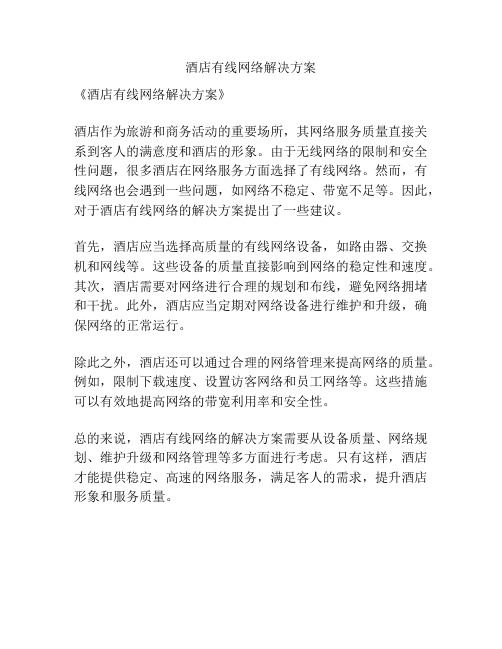 酒店有线网络解决方案

《酒店有线网络解决方案》

酒店作为旅游和商务活动的重要场所，其网络服务质量直接关系到客人的满意度和酒店的形象。由于无线网络的限制和安全性问题，很多酒店在网络服务方面选择了有线网络。然而，有线网络也会遇到一些问题，如网络不稳定、带宽不足等。因此，对于酒店有线网络的解决方案提出了一些建议。

首先，酒店应当选择高质量的有线网络设备，如路由器、交换机和网线等。这些设备的质量直接影响到网络的稳定性和速度。其次，酒店需要对网络进行合理的规划和布线，避免网络拥堵和干扰。此外，酒店应当定期对网络设备进行维护和升级，确保网络的正常运行。

除此之外，酒店还可以通过合理的网络管理来提高网络的质量。例如，限制下载速度、设置访客网络和员工网络等。这些措施可以有效地提高网络的带宽利用率和安全性。

总的来说，酒店有线网络的解决方案需要从设备质量、网络规划、维护升级和网络管理等多方面进行考虑。只有这样，酒店才能提供稳定、高速的网络服务，满足客人的需求，提升酒店形象和服务质量。